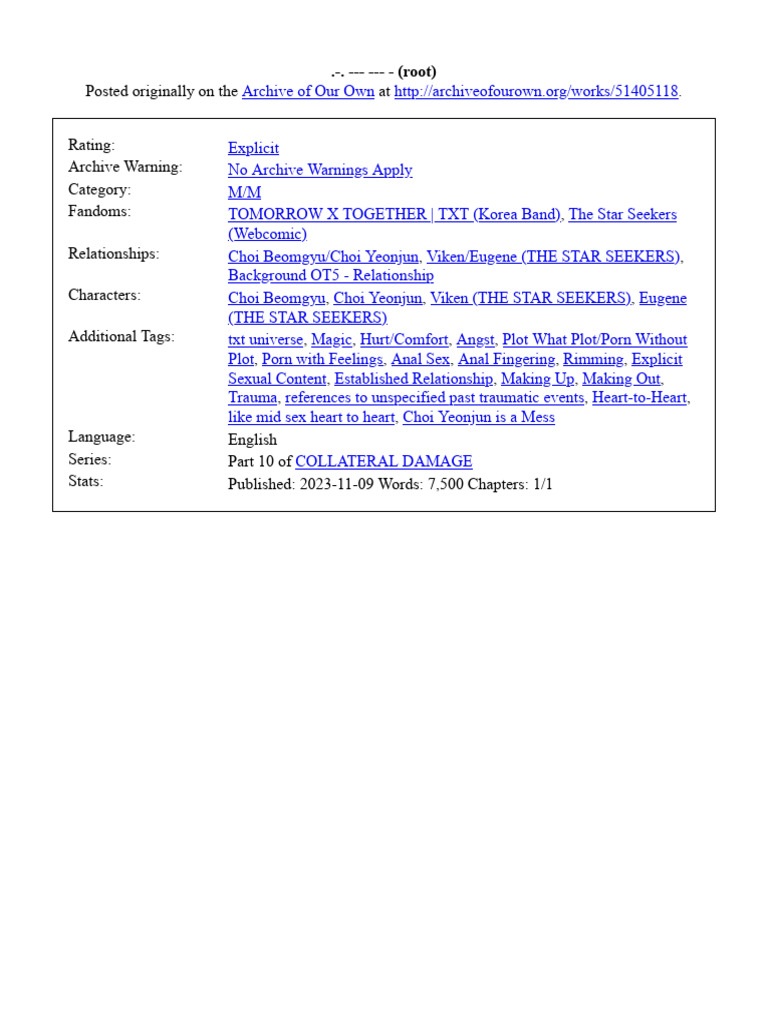 .-. --- --- - (root)
Posted originally on the Archive of Our Own at http://archiveofourown.org/works/51405118.

| | |
|---|---|
| Rating: | Explicit |
| Archive Warning: | No Archive Warnings Apply |
| Category: | M/M |
| Fandoms: | TOMORROW X TOGETHER \| TXT (Korea Band), The Star Seekers (Webcomic) |
| Relationships: | Choi Beomgyu/Choi Yeonjun, Viken/Eugene (THE STAR SEEKERS), Background OT5 - Relationship |
| Characters: | Choi Beomgyu, Choi Yeonjun, Viken (THE STAR SEEKERS), Eugene (THE STAR SEEKERS) |
| Additional Tags: | txt universe, Magic, Hurt/Comfort, Angst, Plot What Plot/Porn Without Plot, Porn with Feelings, Anal Sex, Anal Fingering, Rimming, Explicit Sexual Content, Established Relationship, Making Up, Making Out, Trauma, references to unspecified past traumatic events, Heart-to-Heart, like mid sex heart to heart, Choi Yeonjun is a Mess |
| Language: | English |
| Series: | Part 10 of COLLATERAL DAMAGE |
| Stats: | Published: 2023-11-09 Words: 7,500 Chapters: 1/1 |